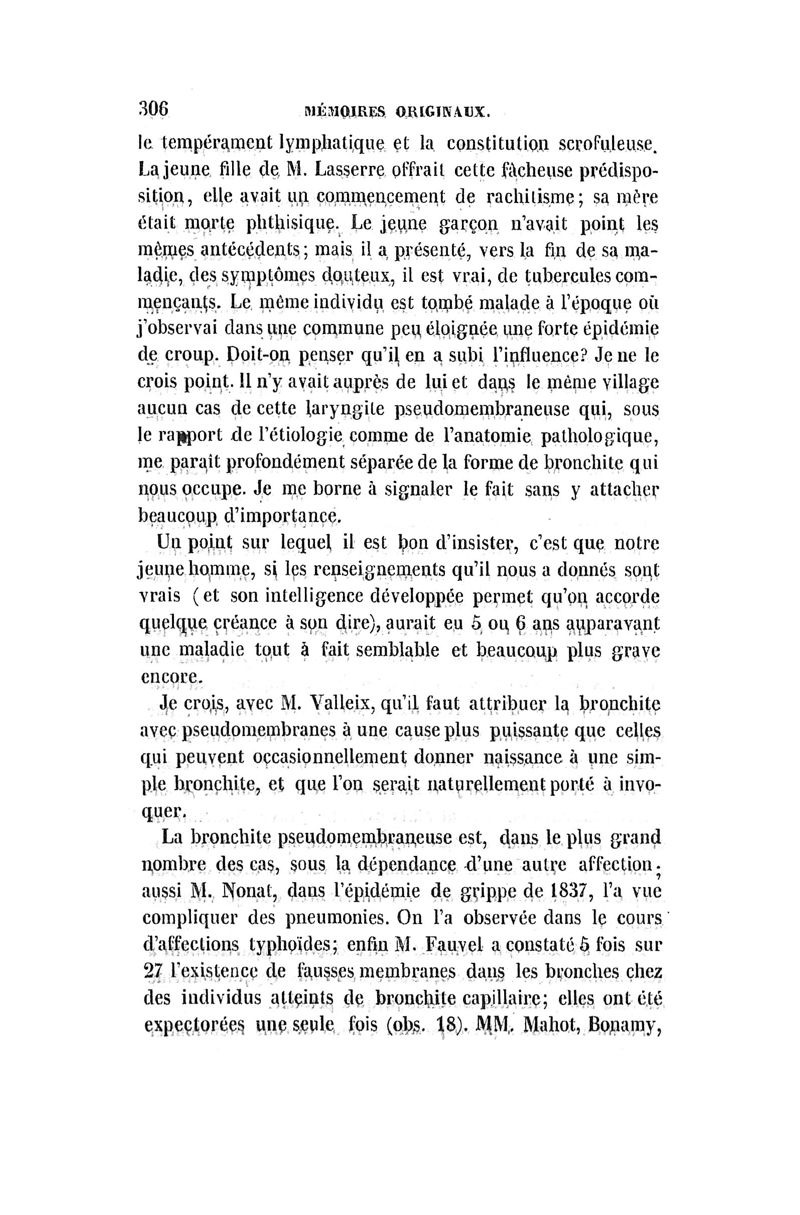 306 MÉMOIRES ORIGINAUX.

le tempérament lymphatique et la constitution scrofuleuse. La jeune fille de M. Lasserre offrait cette fâcheuse prédisposition, elle avait un commencement de rachitisme; sa mère était morte phthisique. Le jeune garçon n'avait point les mêmes antécédents; mais il a présenté, vers la fin de sa maladie, des symptômes douteux, il est vrai, de tubercules commençants. Le même individu est tombé malade à l'époque où j'observai dans une commune peu éloignée une forte épidémie de croup. Doit-on penser qu'il en a subi l'influence? Je ne le crois point. Il n'y avait auprès de lui et dans le même village aucun cas de cette laryngite pseudomembraneuse qui, sous le rapport de l'étiologie comme de l'anatomie pathologique, me paraît profondément séparée de la forme de bronchite qui nous occupe. Je me borne à signaler le fait sans y attacher beaucoup d'importance.

Un point sur lequel il est bon d'insister, c'est que notre jeune homme, si les renseignements qu'il nous a donnés sont vrais (et son intelligence développée permet qu'on accorde quelque créance à son dire), aurait eu 5 ou 6 ans auparavant une maladie tout à fait semblable et beaucoup plus grave encore.

Je crois, avec M. Valleix, qu'il faut attribuer la bronchite avec pseudomembranes à une cause plus puissante que celles qui peuvent occasionnellement donner naissance à une simple bronchite, et que l'on serait naturellement porté à invoquer.

La bronchite pseudomembraneuse est, dans le plus grand nombre des cas, sous la dépendance d'une autre affection; aussi M. Nonat, dans l'épidémie de grippe de 1837, l'a vue compliquer des pneumonies. On l'a observée dans le cours d'affections typhoïdes; enfin M. Fauvel a constaté 5 fois sur 27 l'existence de fausses membranes dans les bronches chez des individus atteints de bronchite capillaire; elles ont été expectorées une seule fois (obs. 18). MM. Mahot, Bonamy,